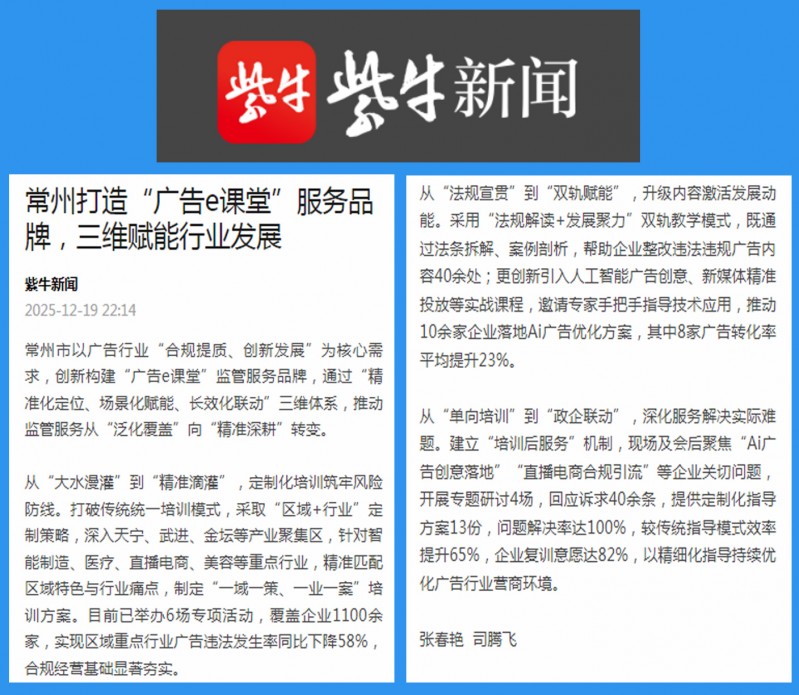 紫牛 紫牛新闻

常州打造“广告e课堂”服务品牌，三维赋能行业发展

紫牛新闻

2025-12-19 22:14

常州市以广告行业“合规提质、创新发展”为核心需求，创新构建“广告e课堂”监管服务品牌，通过“精准化定位、场景化赋能、长效化联动”三维体系，推动监管服务从“泛化覆盖”向“精准深耕”转变。

从“大水漫灌”到“精准滴灌”，定制化培训筑牢风险防线。打破传统统一培训模式，采取“区域+行业”定制策略，深入天宁、武进、金坛等产业聚集区，针对智能制造、医疗、直播电商、美容等重点行业，精准匹配区域特色与行业痛点，制定“一域一策、一业一案”培训方案。目前已举办6场专项活动，覆盖企业1100余家，实现区域重点行业广告违法发生率同比下降58%，合规经营基础显著夯实。

从“法规宣贯”到“双轨赋能”，升级内容激活发展动能。采用“法规解读+发展聚力”双轨教学模式，既通过法条拆解、案例剖析，帮助企业整改违法违规广告内容40余处；更创新引入人工智能广告创意、新媒体精准投放等实战课程，邀请专家手把手指导技术应用，推动10余家企业落地Ai广告优化方案，其中8家广告转化率平均提升23%。

从“单向培训”到“政企联动”，深化服务解决实际难题。建立“培训后服务”机制，现场及会后聚焦“Ai广告创意落地”“直播电商合规引流”等企业关切问题，开展专题研讨4场，回应诉求40余条，提供定制化指导方案13份，问题解决率达100%，较传统指导模式效率提升65%，企业复训意愿达82%，以精细化指导持续优化广告行业营商环境。

张春艳 司腾飞